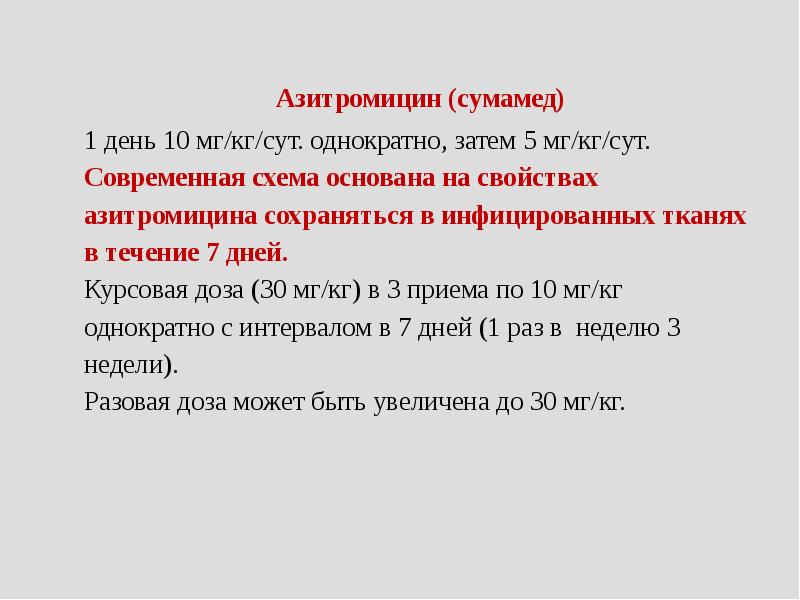 Азитромицин (сумамед)

1 день 10 мг/кг/сут. однократно, затем 5 мг/кг/сут.

Современная схема основана на свойствах азитромицина сохраняться в инфицированных тканях в течение 7 дней.

Курсовая доза (30 мг/кг) в 3 приема по 10 мг/кг однократно с интервалом в 7 дней (1 раз в неделю 3 недели).

Разовая доза может быть увеличена до 30 мг/кг.